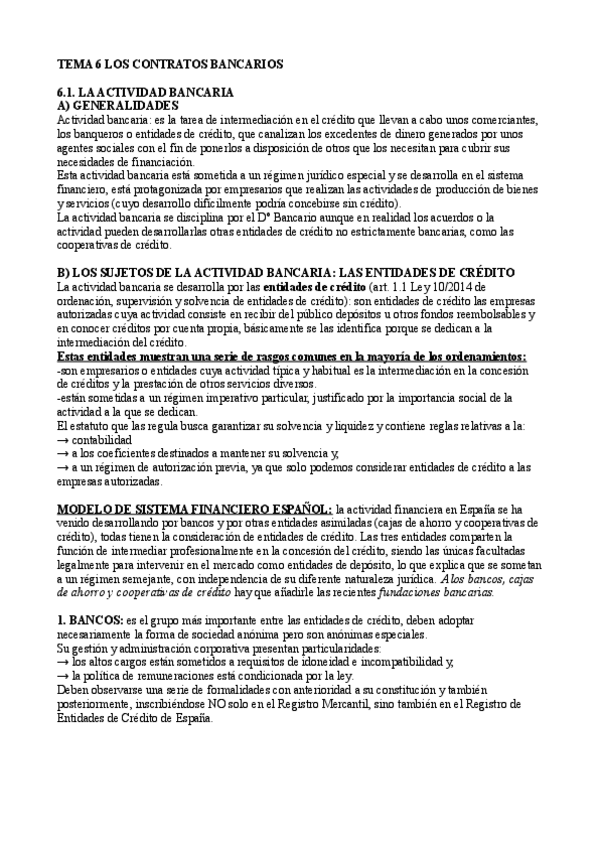 TEMA 6 LOS CONTRATOS BANCARIOS

6.1. LA ACTIVIDAD BANCARIA
A) GENERALIDADES
Actividad bancaria: es la tarea de intermediación en el crédito que llevan a cabo unos comerciantes, los banqueros o entidades de crédito, que canalizan los excedentes de dinero generados por unos agentes sociales con el fin de ponerlos a disposición de otros que los necesitan para cubrir sus necesidades de financiación.
Esta actividad bancaria está sometida a un régimen jurídico especial y se desarrolla en el sistema financiero, está protagonizada por empresarios que realizan las actividades de producción de bienes y servicios (cuyo desarrollo difícilmente podría concebirse sin crédito).
La actividad bancaria se disciplina por el Dº Bancario aunque en realidad los acuerdos o la actividad pueden desarrollarlas otras entidades de crédito no estrictamente bancarias, como las cooperativas de crédito.

B) LOS SUJETOS DE LA ACTIVIDAD BANCARIA: LAS ENTIDADES DE CRÉDITO
La actividad bancaria se desarrolla por las entidades de crédito (art. 1.1 Ley 10/2014 de ordenación, supervisión y solvencia de entidades de crédito): son entidades de crédito las empresas autorizadas cuya actividad consiste en recibir del público depósitos u otros fondos reembolsables y en conocer créditos por cuenta propia, básicamente se las identifica porque se dedican a la intermediación del crédito.
Estas entidades muestran una serie de rasgos comunes en la mayoría de los ordenamientos:
-son empresarios o entidades cuya actividad típica y habitual es la intermediación en la concesión de créditos y la prestación de otros servicios diversos.
-están sometidas a un régimen imperativo particular, justificado por la importancia social de la actividad a la que se dedican.
El estatuto que las regula busca garantizar su solvencia y liquidez y contiene reglas relativas a la:
→ contabilidad
→ a los coeficientes destinados a mantener su solvencia y,
→ a un régimen de autorización previa, ya que solo podemos considerar entidades de crédito a las empresas autorizadas.

MODELO DE SISTEMA FINANCIERO ESPAÑOL: la actividad financiera en España se ha venido desarrollando por bancos y por otras entidades asimiladas (cajas de ahorro y cooperativas de crédito), todas tienen la consideración de entidades de crédito. Las tres entidades comparten la función de intermediar profesionalmente en la concesión del crédito, siendo las únicas facultadas legalmente para intervenir en el mercado como entidades de depósito, lo que explica que se sometan a un régimen semejante, con independencia de su diferente naturaleza jurídica. A los bancos, cajas de ahorro y cooperativas de crédito hay que añadirle las recientes fundaciones bancarias.

1. BANCOS: es el grupo más importante entre las entidades de crédito, deben adoptar necesariamente la forma de sociedad anónima pero son anónimas especiales.
Su gestión y administración corporativa presentan particularidades:
→ los altos cargos están sometidos a requisitos de idoneidad e incompatibilidad y,
→ la política de remuneraciones está condicionada por la ley.
Deben observarse una serie de formalidades con anterioridad a su constitución y también posteriormente, inscribiéndose NO solo en el Registro Mercantil, sino también en el Registro de Entidades de Crédito de España.